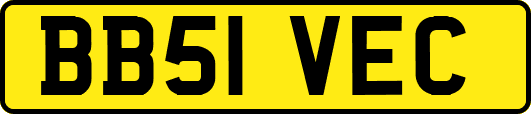 BB51 VEC